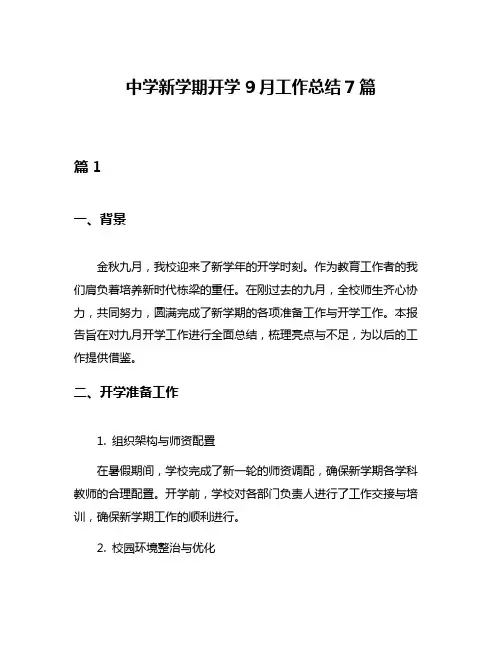 中学新学期开学 9 月工作总结 7 篇

篇 1

一、背景

金秋九月，我校迎来了新学年的开学时刻。作为教育工作者的我们肩负着培养新时代栋梁的重任。在刚过去的九月，全校师生齐心协力，共同努力，圆满完成了新学期的各项准备工作与开学工作。本报告旨在对九月开学工作进行全面总结，梳理亮点与不足，为以后的工作提供借鉴。

二、开学准备工作

1. 组织架构与师资配置

在暑假期间，学校完成了新一轮的师资调配，确保新学期各学科教师的合理配置。开学前，学校对各部门负责人进行了工作交接与培训，确保新学期工作的顺利进行。

2. 校园环境整治与优化